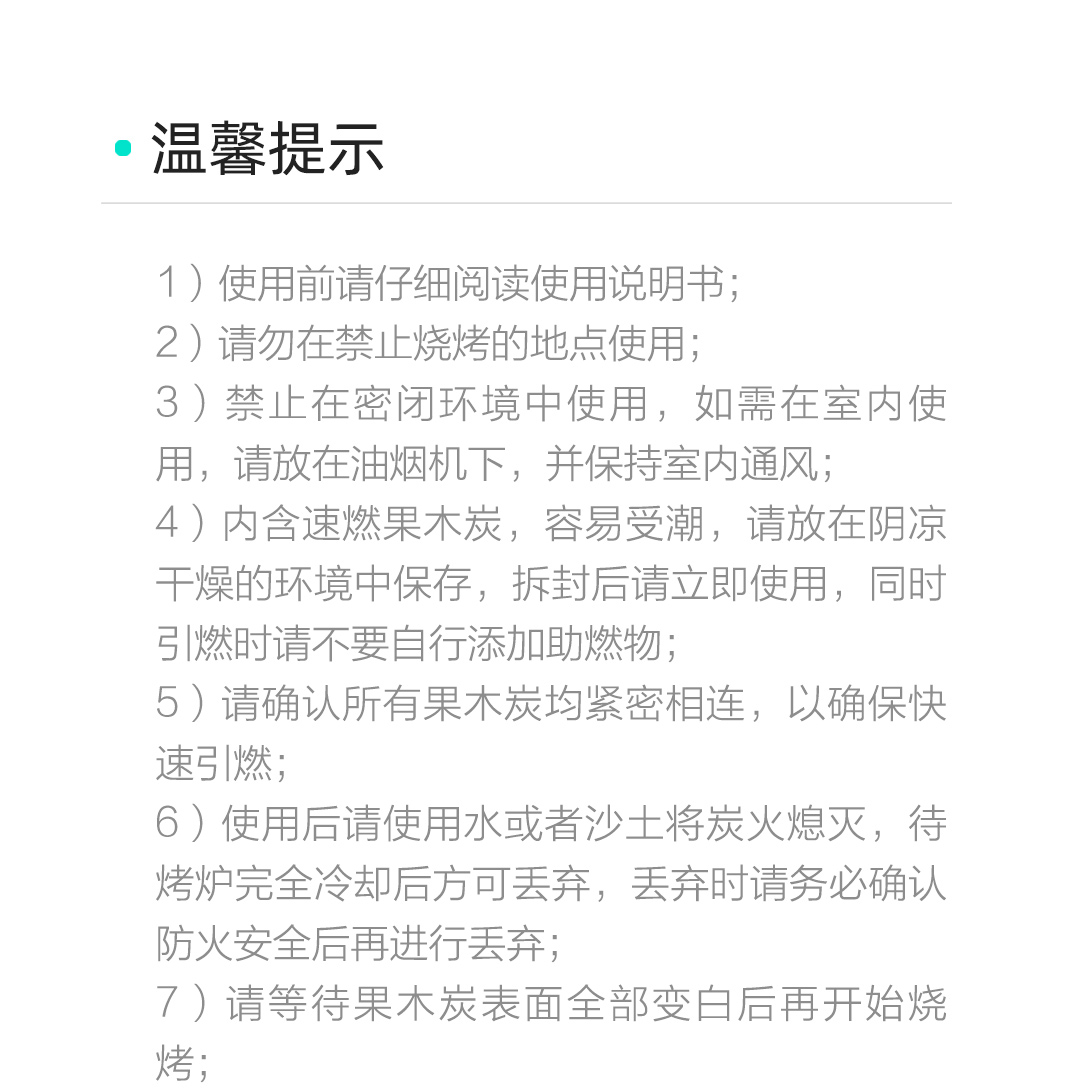 温馨提示

1）使用前请仔细阅读使用说明书；
2）请勿在禁止烧烤的地点使用；
3）禁止在密闭环境中使用，如需在室内使用，请放在油烟机下，并保持室内通风；
4）内含速燃果木炭，容易受潮，请放在阴凉干燥的环境中保存，拆封后请立即使用，同时引燃时请不要自行添加助燃物；
5）请确认所有果木炭均紧密相连，以确保快速引燃；
6）使用后请使用水或者沙土将炭火熄灭，待烤炉完全冷却后方可丢弃，丢弃时请务必确认防火安全后再进行丢弃；
7）请等待果木炭表面全部变白后再开始烧烤；